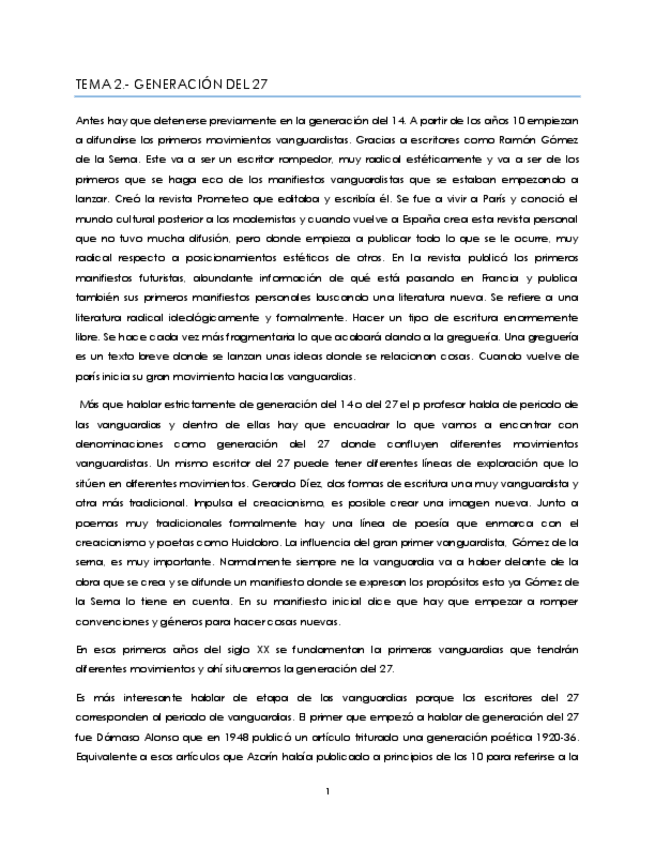 TEMA 2.- GENERACIÓN DEL 27

Antes hay que detenerse previamente en la generación del 14. A partir de los años 10 empiezan a difundirse los primeros movimientos vanguardistas. Gracias a escritores como Ramón Gómez de la Serna. Este va a ser un escritor rompedor, muy radical estéticamente y va a ser de los primeros que se haga eco de los manifiestos vanguardistas que se estaban empezando a lanzar. Creó la revista Prometeo que editaba y escribía él. Se fue a vivir a París y conoció el mundo cultural posterior a los modernistas y cuando vuelve a España crea esta revista personal que no tuvo mucha difusión, pero donde empieza a publicar todo lo que se le ocurre, muy radical respecto a posicionamientos estéticos de otros. En la revista publicó los primeros manifiestos futuristas, abundante información de qué está pasando en Francia y publica también sus primeros manifiestos personales buscando una literatura nueva. Se refiere a una literatura radical ideológicamente y formalmente. Hacer un tipo de escritura enormemente libre. Se hace cada vez más fragmentaria lo que acabará dando a la greguería. Una greguería es un texto breve donde se lanzan unas ideas donde se relacionan cosas. Cuando vuelve de parís inicia su gran movimiento hacia las vanguardias.

Más que hablar estrictamente de generación del 14 o del 27 el p profesor habla de periodo de las vanguardias y dentro de ellas hay que encuadrar lo que vamos a encontrar con denominaciones como generación del 27 donde confluyen diferentes movimientos vanguardistas. Un mismo escritor del 27 puede tener diferentes líneas de exploración que lo sitúen en diferentes movimientos. Gerardo Díez, dos formas de escritura una muy vanguardista y otra más tradicional. Impulsa el creacionismo, es posible crear una imagen nueva. Junto a poemas muy tradicionales formalmente hay una línea de poesía que enmarca con el creacionismo y poetas como Huidobro. La influencia del gran primer vanguardista, Gómez de la serna, es muy importante. Normalmente siempre ne la vanguardia va a haber delante de la obra que se crea y se difunde un manifiesto donde se expresan los propósitos esto ya Gómez de la Serna lo tiene en cuenta. En su manifiesto inicial dice que hay que empezar a romper convenciones y géneros para hacer cosas nuevas.

En esos primeros años del siglo XX se fundamentan la primeras vanguardias que tendrán diferentes movimientos y ahí situaremos la generación del 27.

Es más interesante hablar de etapa de las vanguardias porque los escritores del 27 corresponden al periodo de vanguardias. El primer que empezó a hablar de generación del 27 fue Dámaso Alonso que en 1948 publicó un artículo triturado una generación poética 1920-36. Equivalente a esos artículos que Azorín había publicado a principios de los 10 para referirse a la

1